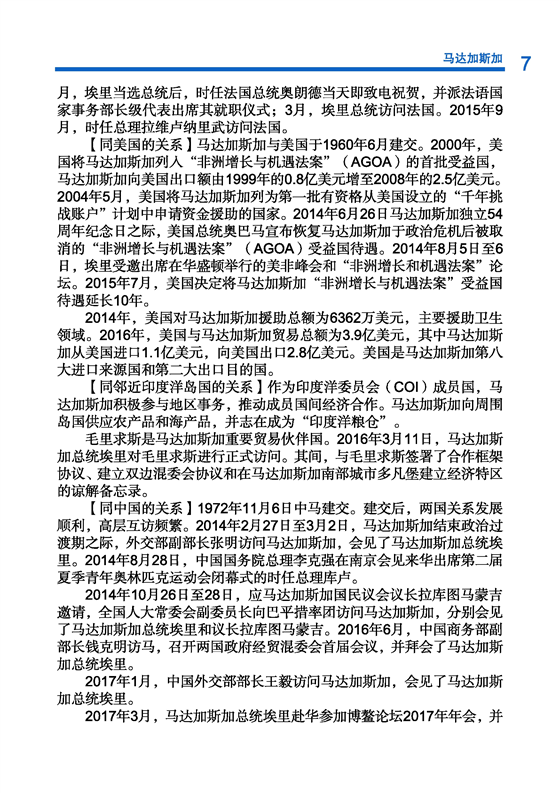 马达加斯加 7

月，埃里当选总统后，时任法国总统奥朗德当天即致电祝贺，并派法语国家事务部长级代表出席其就职仪式；3月，埃里总统访问法国。2015年9月，时任总理拉维卢纳里武访问法国。

【同美国的关系】马达加斯加与美国于1960年6月建交。2000年，美国将马达加斯加列入“非洲增长与机遇法案”（AGOA）的首批受益国，马达加斯加向美国出口额由1999年的0.8亿美元增至2008年的2.5亿美元。2004年5月，美国将马达加斯加列为第一批有资格从美国设立的“千年挑战账户”计划中申请资金援助的国家。2014年6月26日马达加斯加独立54周年纪念日之际，美国总统奥巴马宣布恢复马达加斯加于政治危机后被取消的“非洲增长与机遇法案”（AGOA）受益国待遇。2014年8月5日至6日，埃里受邀出席在华盛顿举行的美非峰会和“非洲增长和机遇法案”论坛。2015年7月，美国决定将马达加斯加“非洲增长与机遇法案”受益国待遇延长10年。

2014年，美国对马达加斯加援助总额为6362万美元，主要援助卫生领域。2016年，美国与马达加斯加贸易总额为3.9亿美元，其中马达加斯加从美国进口1.1亿美元，向美国出口2.8亿美元。美国是马达加斯加第八大进口来源国和第二大出口目的国。

【同邻近印度洋岛国的关系】作为印度洋委员会（COI）成员国，马达加斯加积极参与地区事务，推动成员国间经济合作。马达加斯加向周围岛国供应农产品和海产品，并志在成为“印度洋粮仓”。

毛里求斯是马达加斯加重要贸易伙伴国。2016年3月11日，马达加斯加总统埃里对毛里求斯进行正式访问。其间，与毛里求斯签署了合作框架协议、建立双边混委会协议和在马达加斯加南部城市多凡堡建立经济特区的谅解备忘录。

【同中国的关系】1972年11月6日中马建交。建交后，两国关系发展顺利，高层互访频繁。2014年2月27日至3月2日，马达加斯加结束政治过渡期之际，外交部副部长张明访问马达加斯加，会见了马达加斯加总统埃里。2014年8月28日，中国国务院总理李克强在南京会见来华出席第二届夏季青年奥林匹克运动会闭幕式的时任总理库卢。

2014年10月26日至28日，应马达加斯加国民议会议长拉库图马蒙吉邀请，全国人大常委会副委员长向巴平措率团访问马达加斯加，分别会见了马达加斯加总统埃里和议长拉库图马蒙吉。2016年6月，中国商务部副部长钱克明访马，召开两国政府经贸混委会首届会议，并拜会了马达加斯加总统埃里。

2017年1月，中国外交部部长王毅访问马达加斯加，会见了马达加斯加总统埃里。

2017年3月，马达加斯加总统埃里赴华参加博鳌论坛2017年年会，并